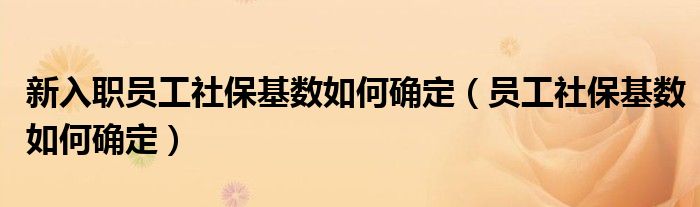 新入职员工社保基数如何确定（员工社保基数如何确定）